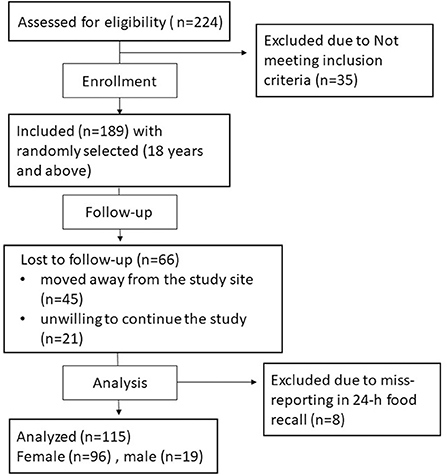 Assessed for eligibility ( n=224)

Excluded due to Not meeting inclusion criteria (n=35)

Enrollment

Included (n=189) with randomly selected (18 years and above)

Follow-up

Lost to follow-up (n=66)
• moved away from the study site (n=45)
• unwilling to continue the study (n=21)

Analysis

Excluded due to miss-reporting in 24-h food recall (n=8)

Analyzed (n=115)
Female (n=96) , male (n=19)